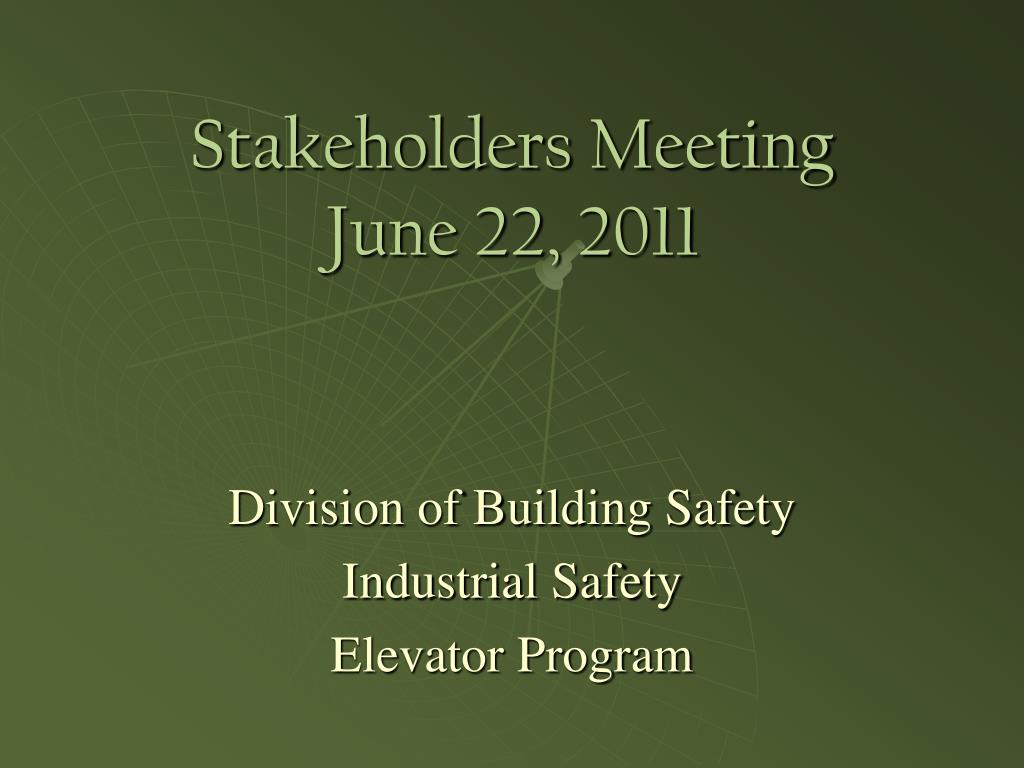 Stakeholders Meeting
June 22, 2011

Division of Building Safety
Industrial Safety
Elevator Program